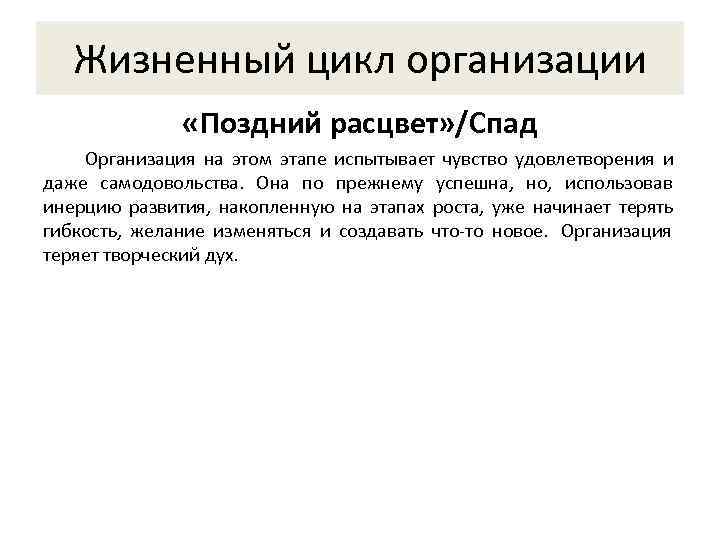 Жизненный цикл организации

«Поздний расцвет»/Спад

Организация на этом этапе испытывает чувство удовлетворения и даже самодовольства. Она по прежнему успешна, но, использовав инерцию развития, накопленную на этапах роста, уже начинает терять гибкость, желание изменяться и создавать что-то новое. Организация теряет творческий дух.